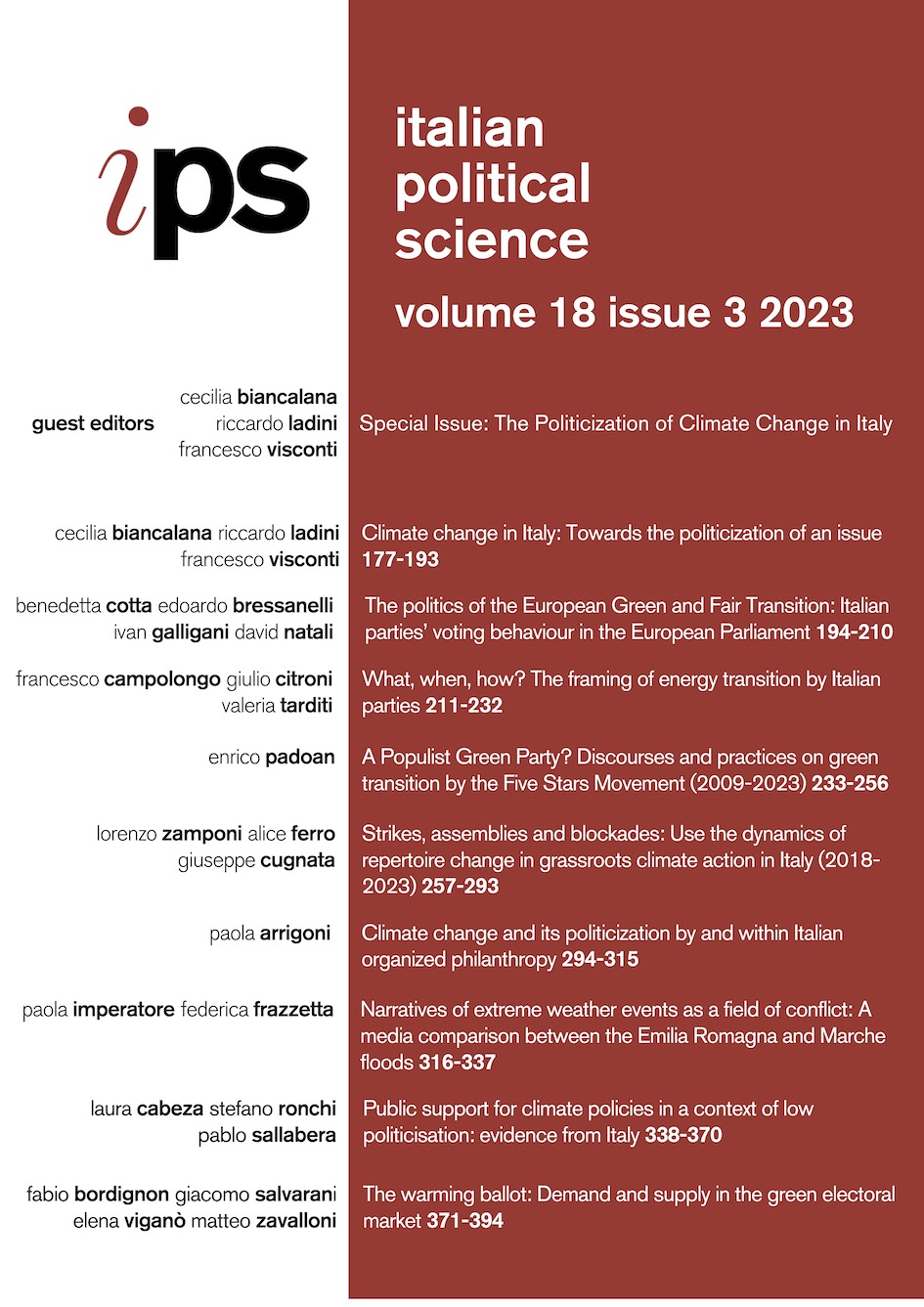 ips

italian political science

volume 18 issue 3 2023

guest editors cecilia biancalana riccardo ladini francesco visconti

Special Issue: The Politicization of Climate Change in Italy

cecilia biancalana riccardo ladini francesco visconti

Climate change in Italy: Towards the politicization of an issue 177-193

benedetta cotta edoardo bressanelli ivan galligani david natali

The politics of the European Green and Fair Transition: Italian parties' voting behaviour in the European Parliament 194-210

francesco campolongo giulio citroni valeria tarditi

What, when, how? The framing of energy transition by Italian parties 211-232

enrico padoan

A Populist Green Party? Discourses and practices on green transition by the Five Stars Movement (2009-2023) 233-256

lorenzo zamponi alice ferro giuseppe cugnata

Strikes, assemblies and blockades: Use the dynamics of repertoire change in grassroots climate action in Italy (2018-2023) 257-293

paola arrigoni

Climate change and its politicization by and within Italian organized philanthropy 294-315

paola imperatore federica frazzetta

Narratives of extreme weather events as a field of conflict: A media comparison between the Emilia Romagna and Marche floods 316-337

laura cabeza stefano ronchi pablo sallabera

Public support for climate policies in a context of low politicisation: evidence from Italy 338-370

fabio bordignon giacomo salvarani elena viganò matteo zavalloni

The warming ballot: Demand and supply in the green electoral market 371-394